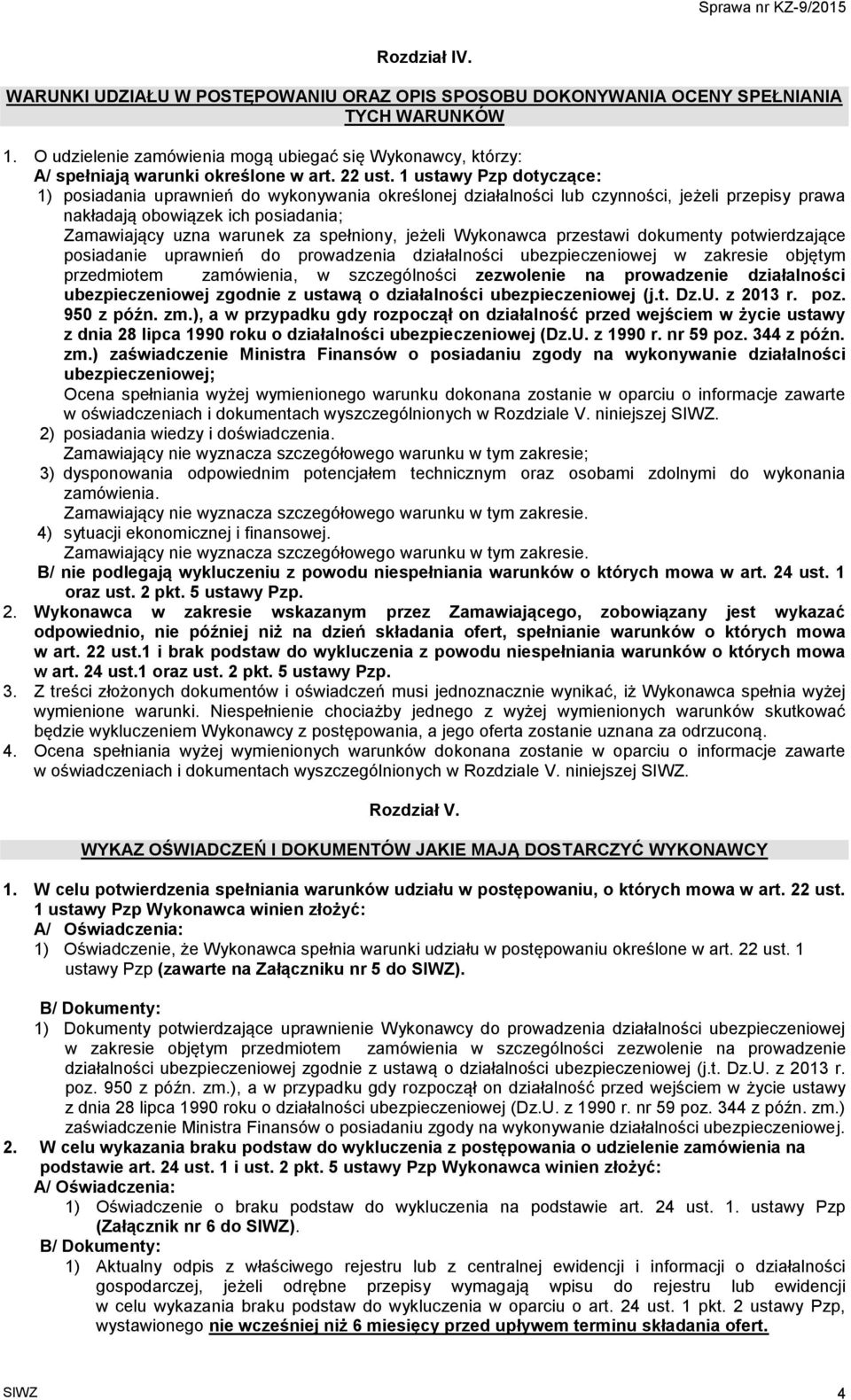 Sprawa nr KZ-9/2015

Rozdział IV.

WARUNKI UDZIAŁU W POSTĘPOWANIU ORAZ OPIS SPOSOBU DOKONYWANIA OCENY SPEŁNIANIA TYCH WARUNKÓW

1. O udzielenie zamówienia mogą ubiegać się Wykonawcy, którzy:
A/ spełniają warunki określone w art. 22 ust. 1 ustawy Pzp dotyczące:
1) posiadania uprawnień do wykonywania określonej działalności lub czynności, jeżeli przepisy prawa nakładają obowiązek ich posiadania;
Zamawiający uzna warunek za spełniony, jeżeli Wykonawca przestawi dokumenty potwierdzające posiadanie uprawnień do prowadzenia działalności ubezpieczeniowej w zakresie objętym przedmiotem zamówienia, w szczególności zezwolenie na prowadzenie działalności ubezpieczeniowej zgodnie z ustawą o działalności ubezpieczeniowej (j.t. Dz.U. z 2013 r. poz. 950 z późn. zm.), a w przypadku gdy rozpoczął on działalność przed wejściem w życie ustawy z dnia 28 lipca 1990 roku o działalności ubezpieczeniowej (Dz.U. z 1990 r. nr 59 poz. 344 z późn. zm.) zaświadczenie Ministra Finansów o posiadaniu zgody na wykonywanie działalności ubezpieczeniowej;
Ocena spełniania wyżej wymienionego warunku dokonana zostanie w oparciu o informacje zawarte w oświadczeniach i dokumentach wyszczególnionych w Rozdziale V. niniejszej SIWZ.
2) posiadania wiedzy i doświadczenia.
Zamawiający nie wyznacza szczegółowego warunku w tym zakresie;
3) dysponowania odpowiednim potencjałem technicznym oraz osobami zdolnymi do wykonania zamówienia.
Zamawiający nie wyznacza szczegółowego warunku w tym zakresie.
4) sytuacji ekonomicznej i finansowej.
Zamawiający nie wyznacza szczegółowego warunku w tym zakresie.
B/ nie podlegają wykluczeniu z powodu niespełniania warunków o których mowa w art. 24 ust. 1 oraz ust. 2 pkt. 5 ustawy Pzp.
2. Wykonawca w zakresie wskazanym przez Zamawiającego, zobowiązany jest wykazać odpowiednio, nie później niż na dzień składania ofert, spełnianie warunków o których mowa w art. 22 ust.1 i brak podstaw do wykluczenia z powodu niespełniania warunków o których mowa w art. 24 ust.1 oraz ust. 2 pkt. 5 ustawy Pzp.
3. Z treści złożonych dokumentów i oświadczeń musi jednoznacznie wynikać, iż Wykonawca spełnia wyżej wymienione warunki. Niespełnienie chociażby jednego z wyżej wymienionych warunków skutkować będzie wykluczeniem Wykonawcy z postępowania, a jego oferta zostanie uznana za odrzuconą.
4. Ocena spełniania wyżej wymienionych warunków dokonana zostanie w oparciu o informacje zawarte w oświadczeniach i dokumentach wyszczególnionych w Rozdziale V. niniejszej SIWZ.

Rozdział V.

WYKAZ OŚWIADCZEŃ I DOKUMENTÓW JAKIE MAJĄ DOSTARCZYĆ WYKONAWCY

1. W celu potwierdzenia spełniania warunków udziału w postępowaniu, o których mowa w art. 22 ust. 1 ustawy Pzp Wykonawca winien złożyć:
A/ Oświadczenia:
1) Oświadczenie, że Wykonawca spełnia warunki udziału w postępowaniu określone w art. 22 ust. 1 ustawy Pzp (zawarte na Załączniku nr 5 do SIWZ).

B/ Dokumenty:
1) Dokumenty potwierdzające uprawnienie Wykonawcy do prowadzenia działalności ubezpieczeniowej w zakresie objętym przedmiotem zamówienia w szczególności zezwolenie na prowadzenie działalności ubezpieczeniowej zgodnie z ustawą o działalności ubezpieczeniowej (j.t. Dz.U. z 2013 r. poz. 950 z późn. zm.), a w przypadku gdy rozpoczął on działalność przed wejściem w życie ustawy z dnia 28 lipca 1990 roku o działalności ubezpieczeniowej (Dz.U. z 1990 r. nr 59 poz. 344 z późn. zm.) zaświadczenie Ministra Finansów o posiadaniu zgody na wykonywanie działalności ubezpieczeniowej.
2. W celu wykazania braku podstaw do wykluczenia z postępowania o udzielenie zamówienia na podstawie art. 24 ust. 1 i ust. 2 pkt. 5 ustawy Pzp Wykonawca winien złożyć:
A/ Oświadczenia:
1) Oświadczenie o braku podstaw do wykluczenia na podstawie art. 24 ust. 1. ustawy Pzp (Załącznik nr 6 do SIWZ).
B/ Dokumenty:
1) Aktualny odpis z właściwego rejestru lub z centralnej ewidencji i informacji o działalności gospodarczej, jeżeli odrębne przepisy wymagają wpisu do rejestru lub ewidencji w celu wykazania braku podstaw do wykluczenia w oparciu o art. 24 ust. 1 pkt. 2 ustawy Pzp, wystawionego nie wcześniej niż 6 miesięcy przed upływem terminu składania ofert.

SIWZ 4